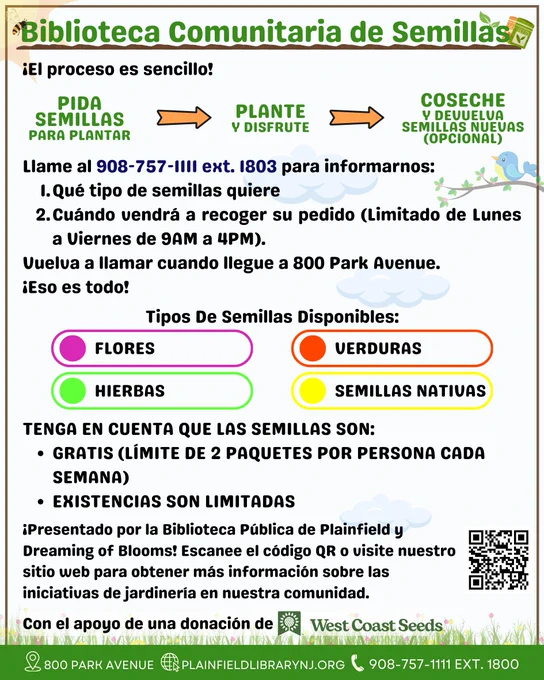 Biblioteca Comunitaria de Semillas

¡El proceso es sencillo!

PIDA SEMILLAS PARA PLANTAR

PLANTE Y DISFRUTE

COSECHE Y DEVUELVA SEMILLAS NUEVAS (OPCIONAL)

Llame al 908-757-1111 ext. 1803 para informarnos:
1. Qué tipo de semillas quiere
2. Cuándo vendrá a recoger su pedido (Limitado de Lunes a Viernes de 9AM a 4PM).
Vuelva a llamar cuando llegue a 800 Park Avenue.
¡Eso es todo!

Tipos De Semillas Disponibles:

FLORES

VERDURAS

HIERBAS

SEMILLAS NATIVAS

TENGA EN CUENTA QUE LAS SEMILLAS SON:
• GRATIS (LÍMITE DE 2 PAQUETES POR PERSONA CADA SEMANA)
• EXISTENCIAS SON LIMITADAS

¡Presentado por la Biblioteca Pública de Plainfield y Dreaming of Blooms! Escanee el código QR o visite nuestro sitio web para obtener más información sobre las iniciativas de jardinería en nuestra comunidad.

Con el apoyo de una donación de West Coast Seeds

800 PARK AVENUE PLAINFIELDLIBRARYNJ.ORG 908-757-1111 EXT. 1800